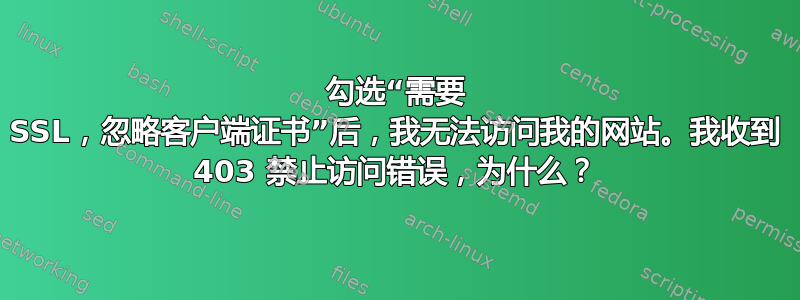 勾选“需要 SSL，忽略客户端证书”后，我无法访问我的网站。我收到 403 禁止访问错误，为什么？

linux
shell-script
ubuntu
shell
text-processing
awk
bash
debian
centos
command-line
systemd
fedora
sed
arch-linux
permissions
networking
files
scripting